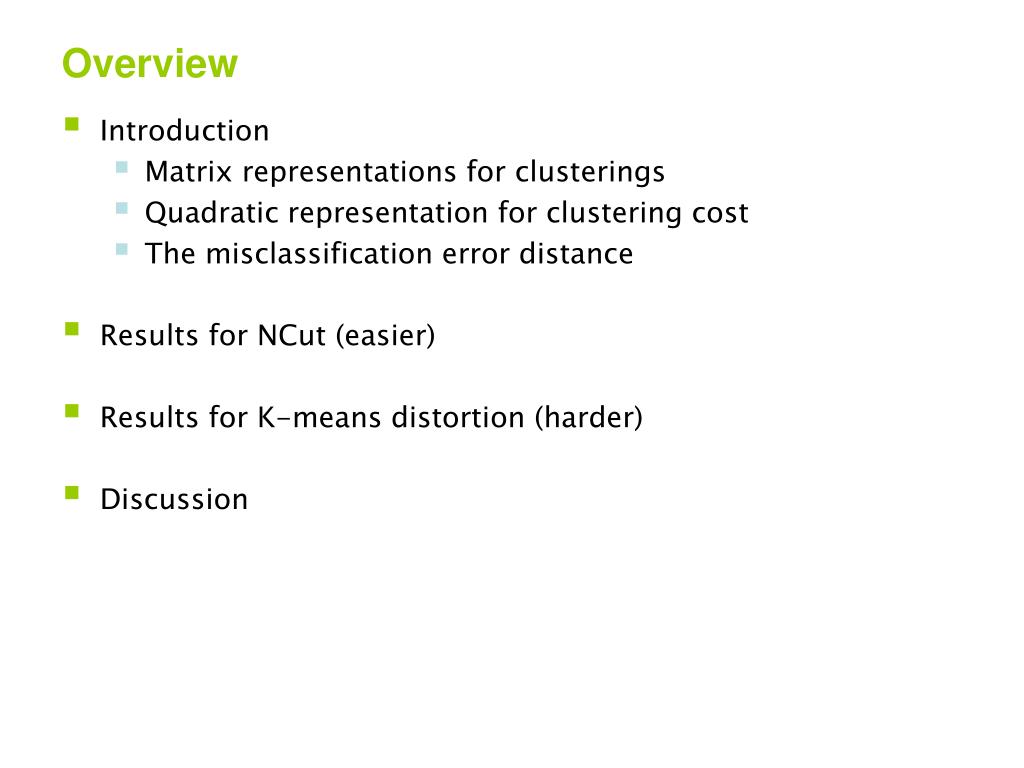 Overview

- Introduction
  - Matrix representations for clusterings
  - Quadratic representation for clustering cost
  - The misclassification error distance

- Results for NCut (easier)

- Results for K-means distortion (harder)

- Discussion